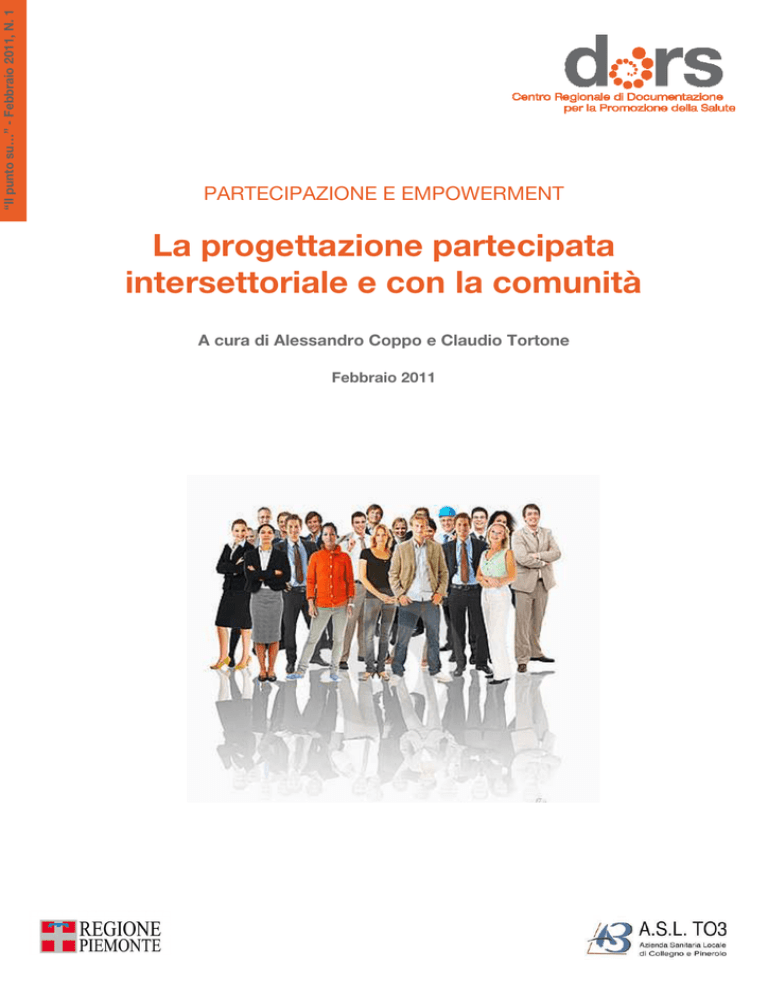 "Il punto su..." - Febbraio 2011, N. 1

dors
Centro Regionale di Documentazione per la Promozione della Salute

PARTECIPAZIONE E EMPOWERMENT

La progettazione partecipata intersettoriale e con la comunità

A cura di Alessandro Coppo e Claudio Tortone

Febbraio 2011

REGIONE PIEMONTE

A.S.L. TO3
Azienda Sanitaria Locale di Collegno e Pinerolo